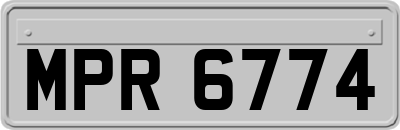 MPR 6774